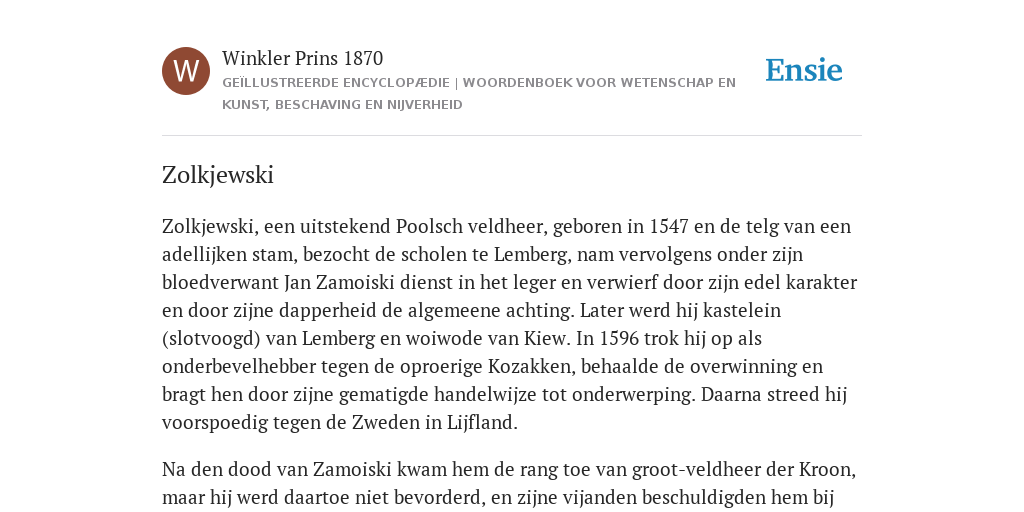 W

Winkler Prins 1870

GEÏLLUSTREERDE ENCYCLOPÆDIE | WOORDENBOEK VOOR WETENSCHAP EN KUNST, BESCHAVING EN NIJVERHEID

Ensie

Zolkjewski

Zolkjewski, een uitstekend Poolsch veldheer, geboren in 1547 en de telg van een adellijken stam, bezocht de scholen te Lemberg, nam vervolgens onder zijn bloedverwant Jan Zamoiski dienst in het leger en verwierf door zijn edel karakter en door zijne dapperheid de algemeene achting. Later werd hij kastelein (slotvoogd) van Lemberg en woiwode van Kiew. In 1596 trok hij op als onderbevelhebber tegen de oproerige Kozakken, behaalde de overwinning en bragt hen door zijne gematigde handelwijze tot onderwerping. Daarna streed hij voorspoedig tegen de Zweden in Lijfland.

Na den dood van Zamoiski kwam hem de rang toe van groot-veldheer der Kroon, maar hij werd daartoe niet bevorderd, en zijne vijanden beschuldigden hem bij